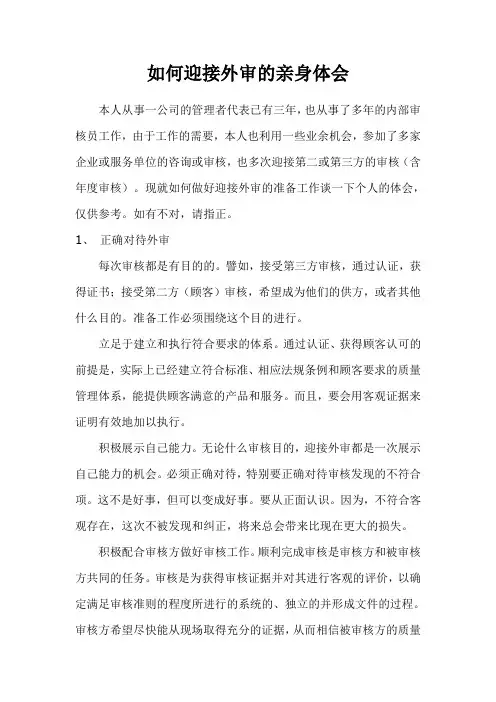 如何迎接外审的亲身体会

本人从事一公司的管理者代表已有三年，也从事了多年的内部审核员工作，由于工作的需要，本人也利用一些业余机会，参加了多家企业或服务单位的咨询或审核，也多次迎接第二或第三方的审核（含年度审核）。现就如何做好迎接外审的准备工作谈一下个人的体会，仅供参考。如有不对，请指正。

1、 正确对待外审

每次审核都是有目的的。譬如，接受第三方审核，通过认证，获得证书；接受第二方（顾客）审核，希望成为他们的供方，或者其他什么目的。准备工作必须围绕这个目的进行。

立足于建立和执行符合要求的体系。通过认证、获得顾客认可的前提是，实际上已经建立符合标准、相应法规条例和顾客要求的质量管理体系，能提供顾客满意的产品和服务。而且，要会用客观证据来证明有效地加以执行。

积极展示自己能力。无论什么审核目的，迎接外审都是一次展示自己能力的机会。必须正确对待，特别要正确对待审核发现的不符合项。这不是好事，但可以变成好事。要从正面认识。因为，不符合客观存在，这次不被发现和纠正，将来总会带来比现在更大的损失。

积极配合审核方做好审核工作。顺利完成审核是审核方和被审核方共同的任务。审核是为获得审核证据并对其进行客观的评价，以确定满足审核准则的程度所进行的系统的、独立的并形成文件的过程。审核方希望尽快能从现场取得充分的证据，从而相信被审核方的质量